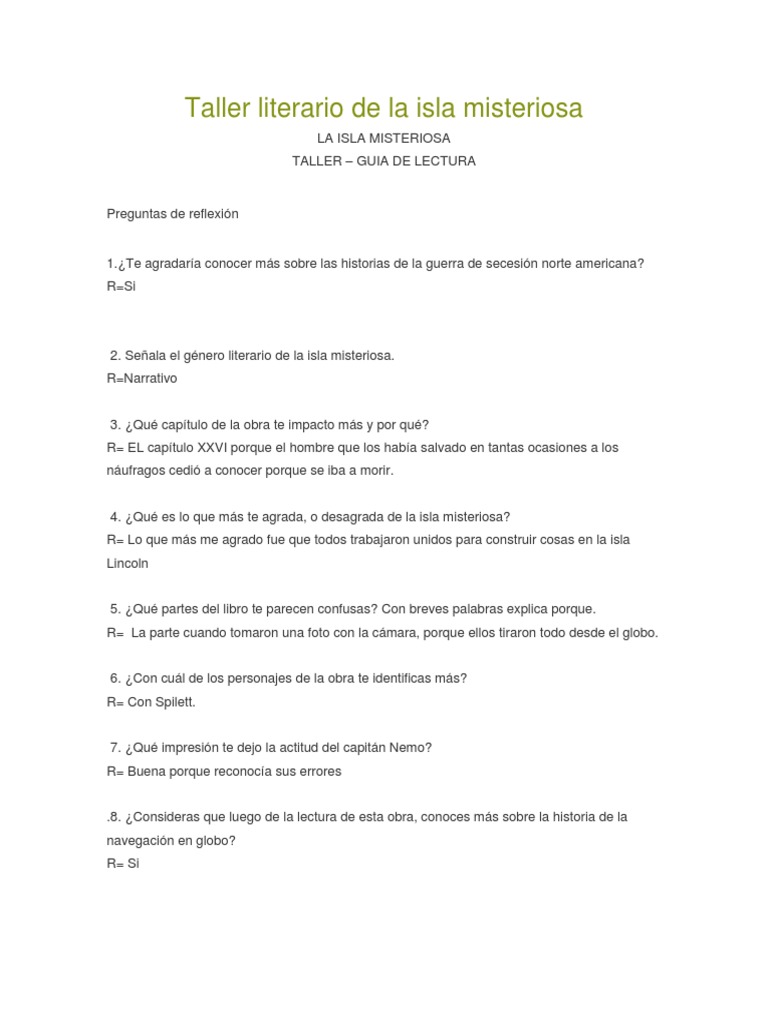 Taller literario de la isla misteriosa

LA ISLA MISTERIOSA
TALLER – GUIA DE LECTURA

Preguntas de reflexión

1.¿Te agradaría conocer más sobre las historias de la guerra de secesión norte americana?
R=Si

2. Señala el género literario de la isla misteriosa.
R=Narrativo

3. ¿Qué capítulo de la obra te impacto más y por qué?
R= EL capítulo XXVI porque el hombre que los había salvado en tantas ocasiones a los náufragos cedió a conocer porque se iba a morir.

4. ¿Qué es lo que más te agrada, o desagrada de la isla misteriosa?
R= Lo que más me agrado fue que todos trabajaron unidos para construir cosas en la isla Lincoln

5. ¿Qué partes del libro te parecen confusas? Con breves palabras explica porque.
R= La parte cuando tomaron una foto con la cámara, porque ellos tiraron todo desde el globo.

6. ¿Con cuál de los personajes de la obra te identificas más?
R= Con Spilett.

7. ¿Qué impresión te dejo la actitud del capitán Nemo?
R= Buena porque reconocía sus errores

.8. ¿Consideras que luego de la lectura de esta obra, conoces más sobre la historia de la navegación en globo?
R= Si